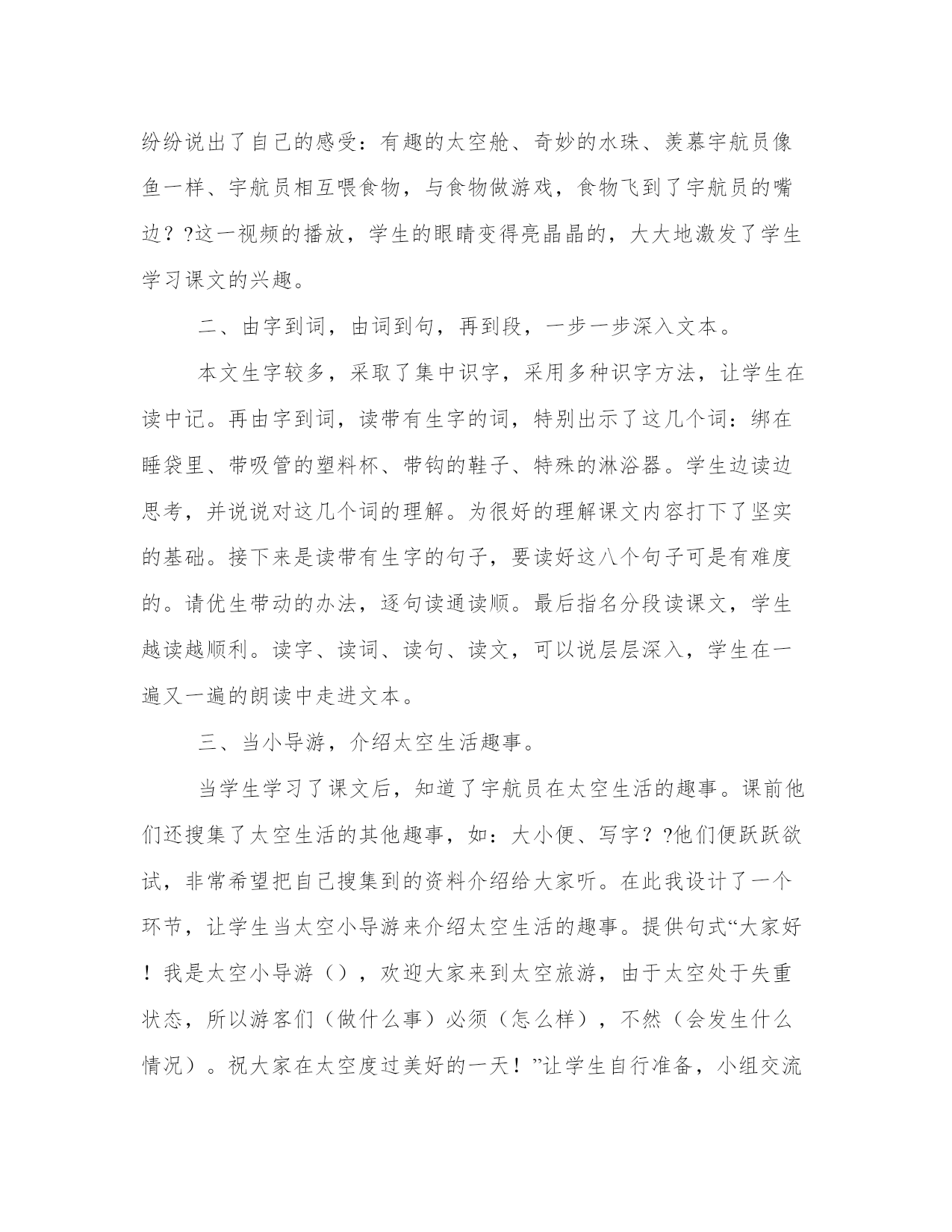 纷纷说出了自己的感受：有趣的太空舱、奇妙的水珠、羡慕宇航员像鱼一样、宇航员相互喂食物，与食物做游戏，食物飞到了宇航员的嘴边？?这一视频的播放，学生的眼睛变得亮晶晶的，大大地激发了学生学习课文的兴趣。

二、由字到词，由词到句，再到段，一步一步深入文本。

本文生字较多，采取了集中识字，采用多种识字方法，让学生在读中记。再由字到词，读带有生字的词，特别出示了这几个词：绑在睡袋里、带吸管的塑料杯、带钩的鞋子、特殊的淋浴器。学生边读边思考，并说说对这几个词的理解。为很好的理解课文内容打下了坚实的基础。接下来是读带有生字的句子，要读好这八个句子可是有难度的。请优生带动的办法，逐句读通读顺。最后指名分段读课文，学生越读越顺利。读字、读词、读句、读文，可以说层层深入，学生在一遍又一遍的朗读中走进文本。

三、当小导游，介绍太空生活趣事。

当学生学习了课文后，知道了宇航员在太空生活的趣事。课前他们还搜集了太空生活的其他趣事，如：大小便、写字？?他们便跃跃欲试，非常希望把自己搜集到的资料介绍给大家听。在此我设计了一个环节，让学生当太空小导游来介绍太空生活的趣事。提供句式“大家好！我是太空小导游（），欢迎大家来到太空旅游，由于太空处于失重状态，所以游客们（做什么事）必须（怎么样），不然（会发生什么情况）。祝大家在太空度过美好的一天！”让学生自行准备，小组交流